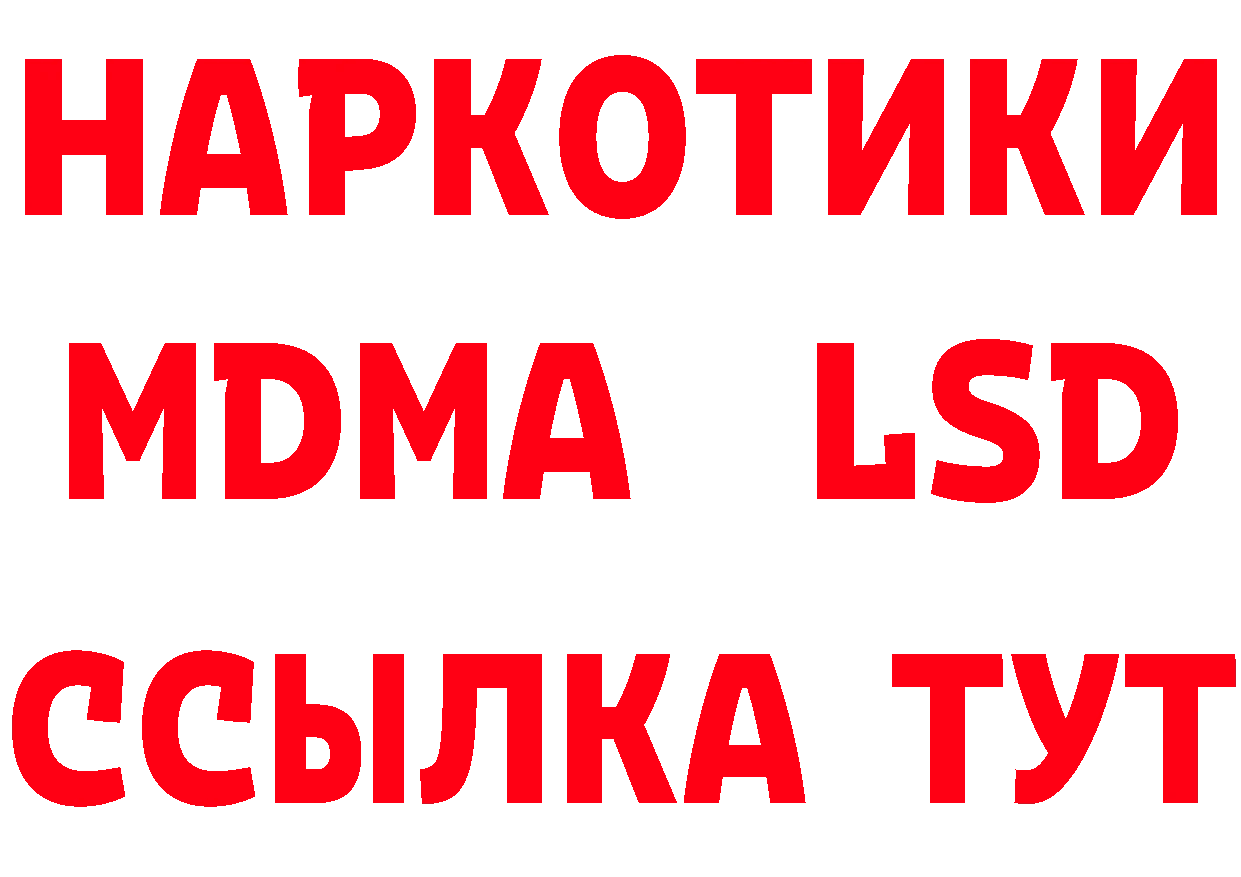 НАРКОТИКИ
MDMA LSD
ССЫЛКА ТУТ